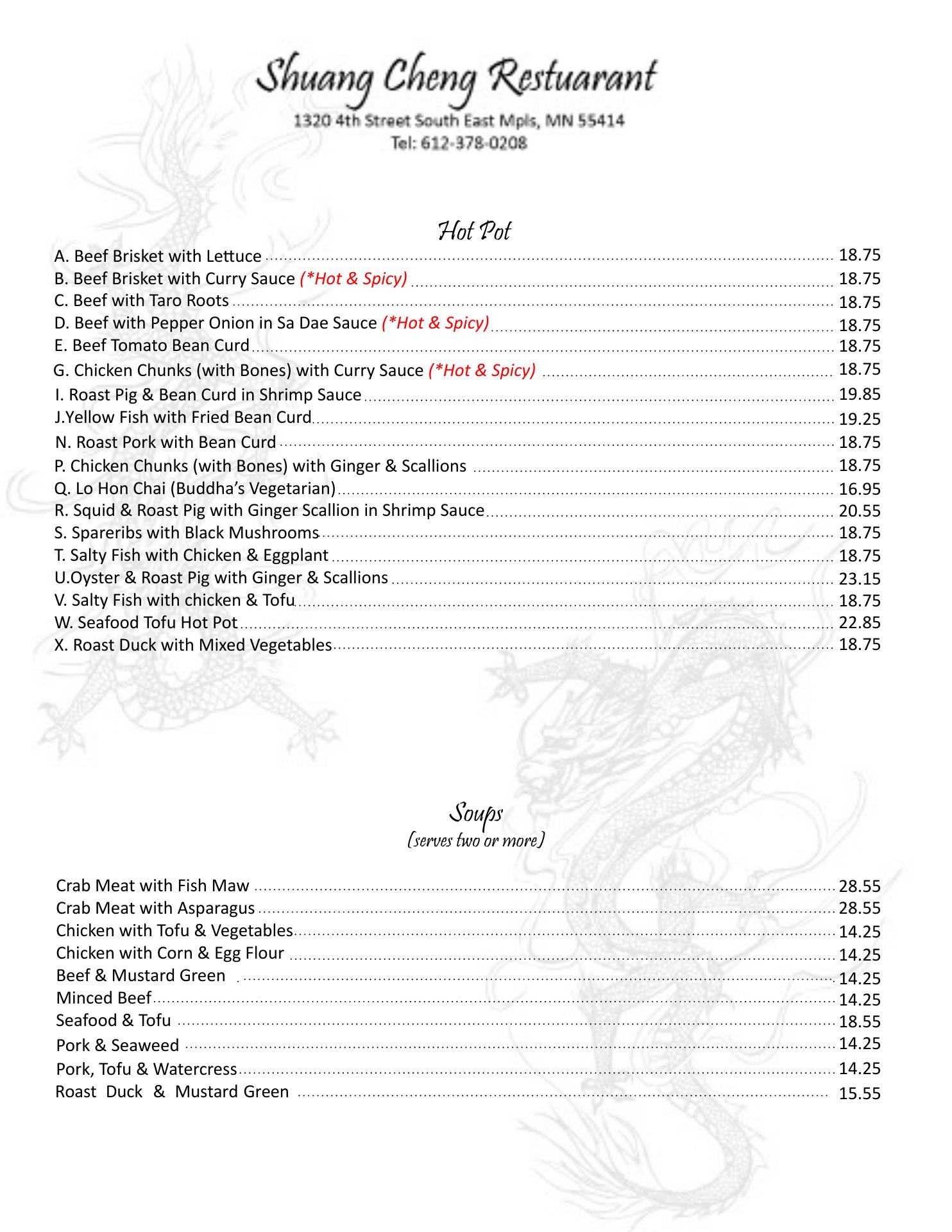 Shuang Cheng Restuarant
1320 4th Street South East Mpls, MN 55414
Tel: 612-378-0208

Hot Pot

A. Beef Brisket with Lettuce 18.75
B. Beef Brisket with Curry Sauce (*Hot & Spicy) 18.75
C. Beef with Taro Roots 18.75
D. Beef with Pepper Onion in Sa Dae Sauce (*Hot & Spicy) 18.75
E. Beef Tomato Bean Curd 18.75
G. Chicken Chunks (with Bones) with Curry Sauce (*Hot & Spicy) 18.75
I. Roast Pig & Bean Curd in Shrimp Sauce 19.85
J.Yellow Fish with Fried Bean Curd 19.25
N. Roast Pork with Bean Curd 18.75
P. Chicken Chunks (with Bones) with Ginger & Scallions 18.75
Q. Lo Hon Chai (Buddha's Vegetarian) 16.95
R. Squid & Roast Pig with Ginger Scallion in Shrimp Sauce 20.55
S. Spareribs with Black Mushrooms 18.75
T. Salty Fish with Chicken & Eggplant 18.75
U.Oyster & Roast Pig with Ginger & Scallions 23.15
V. Salty Fish with chicken & Tofu 18.75
W. Seafood Tofu Hot Pot 22.85
X. Roast Duck with Mixed Vegetables 18.75

Soups
(serves two or more)

Crab Meat with Fish Maw 28.55
Crab Meat with Asparagus 28.55
Chicken with Tofu & Vegetables 14.25
Chicken with Corn & Egg Flour 14.25
Beef & Mustard Green 14.25
Minced Beef 14.25
Seafood & Tofu 18.55
Pork & Seaweed 14.25
Pork, Tofu & Watercress 14.25
Roast Duck & Mustard Green 15.55